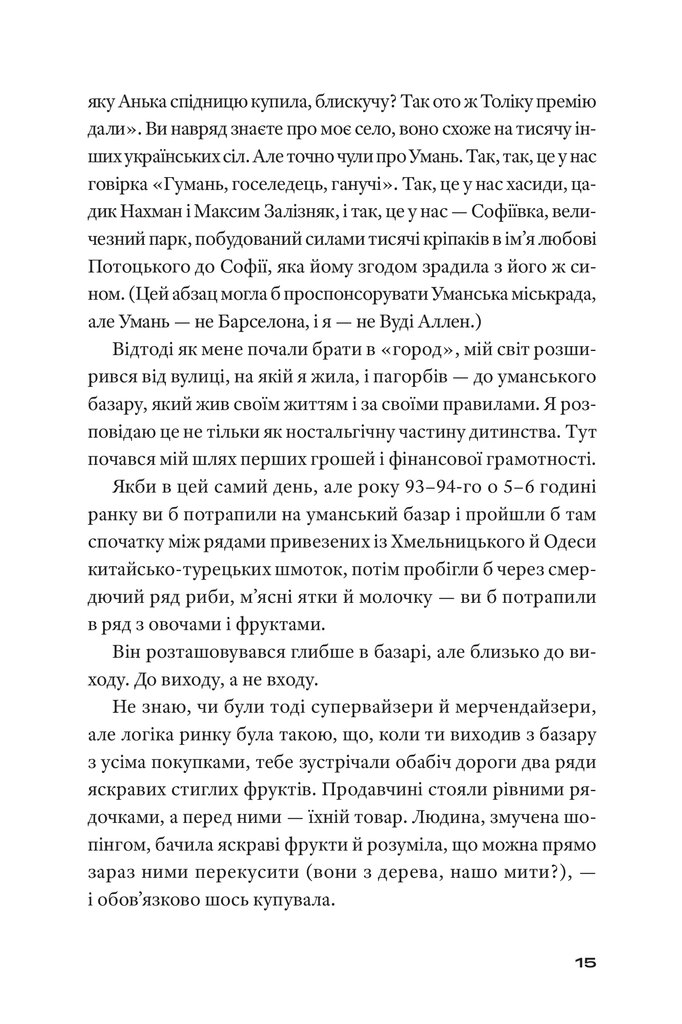 яку Анька спідницю купила, блискучу? Так ото ж Толіку премію дали». Ви навряд знаєте про моє село, воно схоже на тисячу інших українських сіл. Але точно чули про Умань. Так, так, це у нас говірка «Гумань, госеледець, ганучі». Так, це у нас хасиди, цадик Нахман і Максим Залізняк, і так, це у нас — Софіївка, величезний парк, побудований силами тисячі кріпаків в ім'я любові Потоцького до Софії, яка йому згодом зрадила з його ж сином. (Цей абзац могла б проспонсорувати Уманська міськрада, але Умань — не Барселона, і я — не Вуді Аллен.)

Відтоді як мене почали брати в «город», мій світ розширився від вулиці, на якій я жила, і пагорбів — до уманського базару, який жив своїм життям і за своїми правилами. Я розповідаю це не тільки як ностальгічну частину дитинства. Тут почався мій шлях перших грошей і фінансової грамотності.

Якби в цей самий день, але року 93–94-го о 5–6 годині ранку ви б потрапили на уманський базар і пройшли б там спочатку між рядами привезених із Хмельницького й Одеси китайсько-турецьких шмоток, потім пробігли б через смердючий ряд риби, м'ясні ятки й молочку — ви б потрапили в ряд з овочами і фруктами.

Він розташовувався глибше в базарі, але близько до виходу. До виходу, а не входу.

Не знаю, чи були тоді супервайзери й мерчендайзери, але логіка ринку була такою, що, коли ти виходив з базару з усіма покупками, тебе зустрічали обабіч дороги два ряди яскравих стиглих фруктів. Продавчині стояли рівними рядочками, а перед ними — їхній товар. Людина, змучена шопінгом, бачила яскраві фрукти й розуміла, що можна прямо зараз ними перекусити (вони з дерева, нашо мити?), — і обов'язково шось купувала.

15